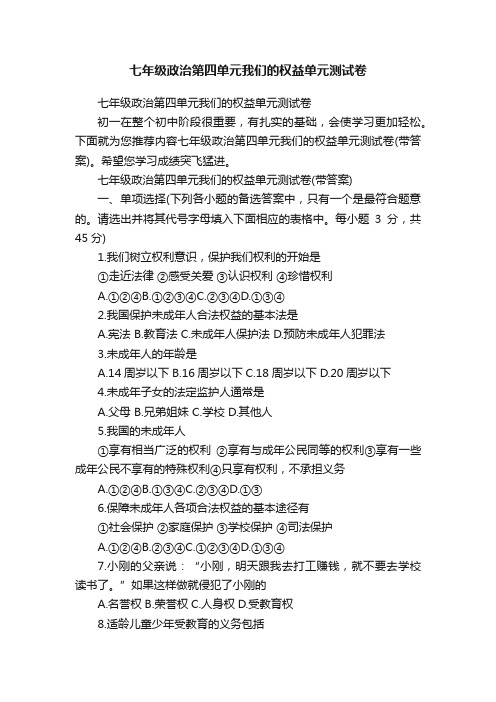 七年级政治第四单元我们的权益单元测试卷

七年级政治第四单元我们的权益单元测试卷

初一在整个初中阶段很重要，有扎实的基础，会使学习更加轻松。下面就为您推荐内容七年级政治第四单元我们的权益单元测试卷(带答案)。希望您学习成绩突飞猛进。

七年级政治第四单元我们的权益单元测试卷(带答案)

一、单项选择(下列各小题的备选答案中，只有一个是最符合题意的。请选出并将其代号字母填入下面相应的表格中。每小题 3 分，共 45 分)

1.我们树立权利意识，保护我们权利的开始是

①走近法律 ②感受关爱 ③认识权利 ④珍惜权利

A.①②④B.①②③④C.②③④D.①③④

2.我国保护未成年人合法权益的基本法是

A.宪法 B.教育法 C.未成年人保护法 D.预防未成年人犯罪法

3.未成年人的年龄是

A.14 周岁以下 B.16 周岁以下 C.18 周岁以下 D.20 周岁以下

4.未成年子女的法定监护人通常是

A.父母 B.兄弟姐妹 C.学校 D.其他人

5.我国的未成年人

①享有相当广泛的权利 ②享有与成年公民同等的权利③享有一些成年公民不享有的特殊权利④只享有权利，不承担义务

A.①②④B.①③④C.②③④D.①③

6.保障未成年人各项合法权益的基本途径有

①社会保护 ②家庭保护 ③学校保护 ④司法保护

A.①②④B.②③④C.①②③④D.①③④

7.小刚的父亲说：“小刚，明天跟我去打工赚钱，就不要去学校读书了。”如果这样做就侵犯了小刚的

A.名誉权 B.荣誉权 C.人身权 D.受教育权

8.适龄儿童少年受教育的义务包括